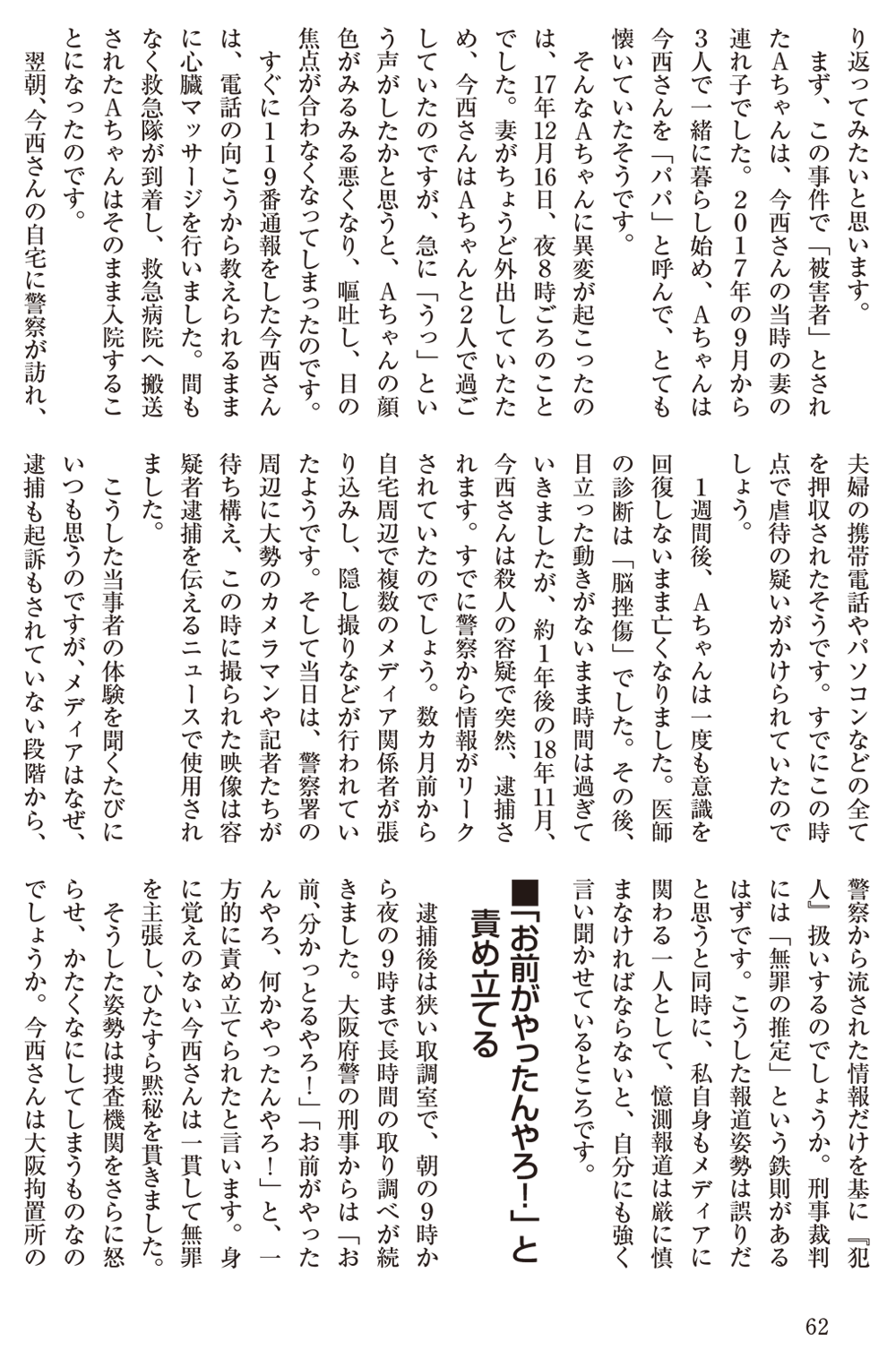 り返ってみたいと思います。

まず、この事件で「被害者」とされたAちゃんは、今西さんの当時の妻の連れ子でした。２０１７年の9月から3人で一緒に暮らし始め、Aちゃんは今西さんを「パパ」と呼んで、とても懐いていたそうです。

そんなAちゃんに異変が起こったのは、17年12月16日、夜8時ごろのことでした。妻がちょうど外出していたため、今西さんはAちゃんと2人で過ごしていたのですが、急に「うっ」という声がしたかと思うと、Aちゃんの顔色がみるみる悪くなり、嘔吐し、目の焦点が合わなくなってしまったのです。

すぐに１１９番通報をした今西さんは、電話の向こうから教えられるままに心臓マッサージを行いました。間もなく救急隊が到着し、救急病院へ搬送されたAちゃんはそのまま入院することになったのです。

翌朝、今西さんの自宅に警察が訪れ、夫婦の携帯電話やパソコンなどの全てを押収されたそうです。すでにこの時点で虐待の疑いがかけられていたのでしょう。

1週間後、Aちゃんは一度も意識を回復しないまま亡くなりました。医師の診断は「脳挫傷」でした。その後、目立った動きがないまま時間は過ぎていきましたが、約1年後の18年11月、今西さんは殺人の容疑で突然、逮捕されます。すでに警察から情報がリークされていたのでしょう。数カ月前から自宅周辺で複数のメディア関係者が張り込みし、隠し撮りなどが行われていたようです。そして当日は、警察署の周辺に大勢のカメラマンや記者たちが待ち構え、この時に撮られた映像は容疑者逮捕を伝えるニュースで使用されました。

こうした当事者の体験を聞くたびにいつも思うのですが、メディアはなぜ、逮捕も起訴もされていない段階から、警察から流された情報だけを基に『犯人』扱いするのでしょうか。刑事裁判には「無罪の推定」という鉄則があるはずです。こうした報道姿勢は誤りだと思うと同時に、私自身もメディアに関わる一人として、憶測報道は厳に慎まなければならないと、自分にも強く言い聞かせているところです。

■「お前がやったんやろ!」と責め立てる

逮捕後は狭い取調室で、朝の9時から夜の9時まで長時間の取り調べが続きました。大阪府警の刑事からは「お前、分かっとるやろ!」「お前がやったんやろ、何かやったんやろ!」と、一方的に責め立てられたと言います。身に覚えのない今西さんは一貫して無罪を主張し、ひたすら黙秘を貫きました。

そうした姿勢は捜査機関をさらに怒らせ、かたくなにしてしまうものなのでしょうか。今西さんは大阪拘置所の

62